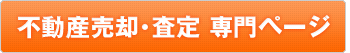 不動産売却・査定 専門ページ